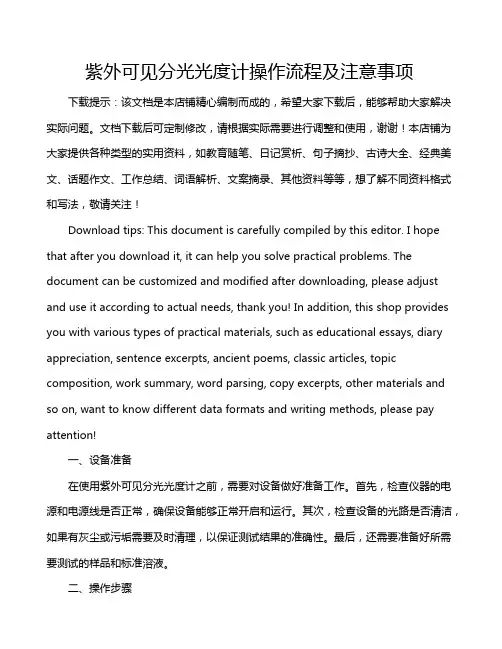 紫外可见分光光度计操作流程及注意事项

下载提示：该文档是本店铺精心编制而成的，希望大家下载后，能够帮助大家解决实际问题。文档下载后可定制修改，请根据实际需要进行调整和使用，谢谢！本店铺为大家提供各种类型的实用资料，如教育随笔、日记赏析、句子摘抄、古诗大全、经典美文、话题作文、工作总结、词语解析、文案摘录、其他资料等等，想了解不同资料格式和写法，敬请关注！

Download tips: This document is carefully compiled by this editor. I hope that after you download it, it can help you solve practical problems. The document can be customized and modified after downloading, please adjust and use it according to actual needs, thank you! In addition, this shop provides you with various types of practical materials, such as educational essays, diary appreciation, sentence excerpts, ancient poems, classic articles, topic composition, work summary, word parsing, copy excerpts, other materials and so on, want to know different data formats and writing methods, please pay attention!

一、设备准备

在使用紫外可见分光光度计之前，需要对设备做好准备工作。首先，检查仪器的电源和电源线是否正常，确保设备能够正常开启和运行。其次，检查设备的光路是否清洁，如果有灰尘或污垢需要及时清理，以保证测试结果的准确性。最后，还需要准备好所需要测试的样品和标准溶液。

二、操作步骤